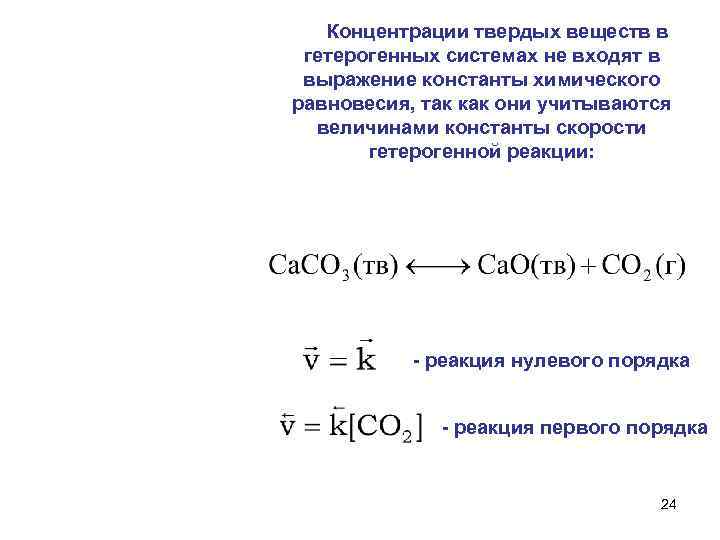 Концентрации твердых веществ в гетерогенных системах не входят в выражение константы химического равновесия, так как они учитываются величинами константы скорости гетерогенной реакции:

$CaCO_3(тв) \longleftrightarrow CaO(тв) + CO_2(г)$

$\vec{v} = \vec{k}$ - реакция нулевого порядка

$\overleftarrow{v} = \overleftarrow{k}[CO_2]$ - реакция первого порядка

24